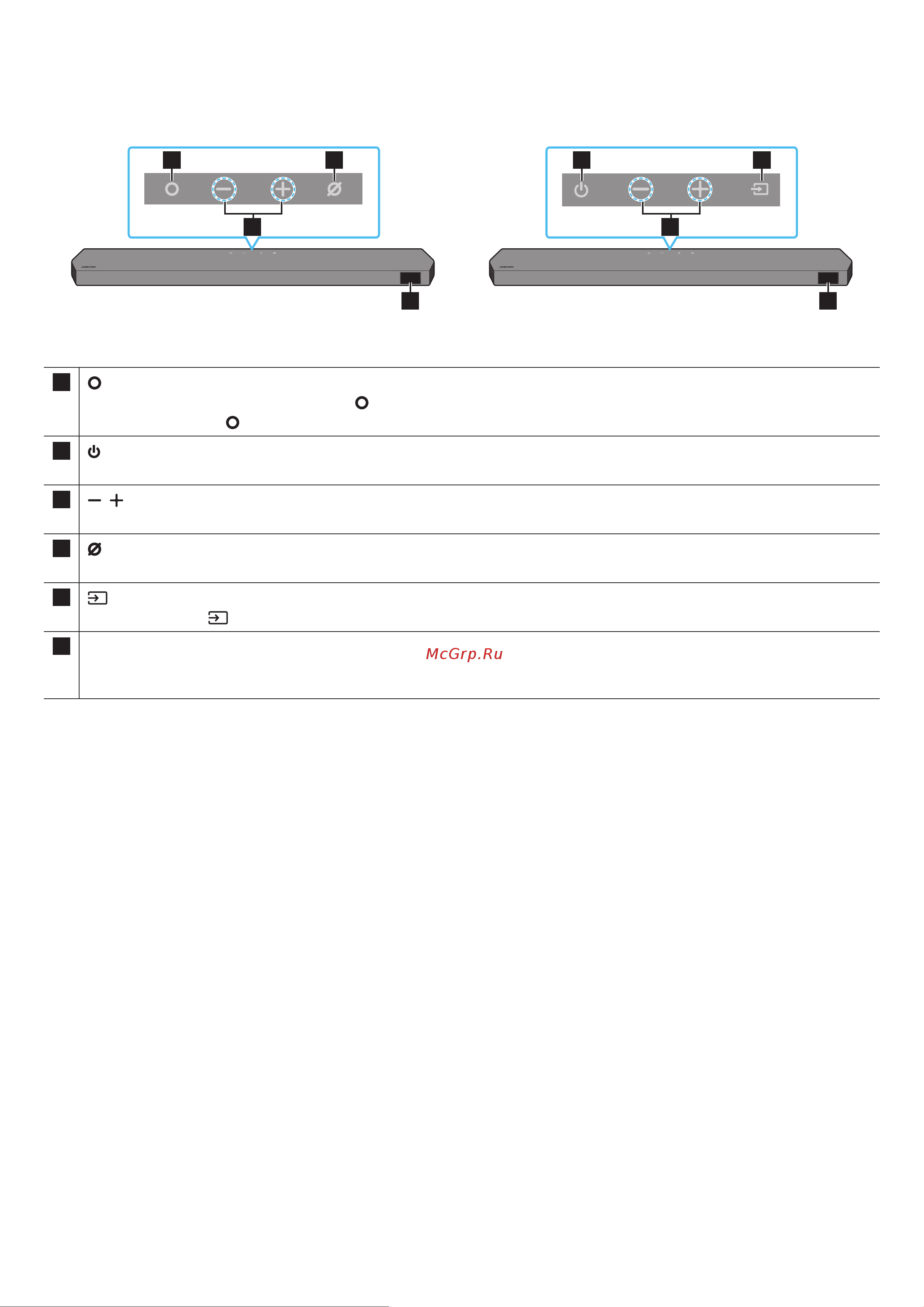 McGrp.Ru